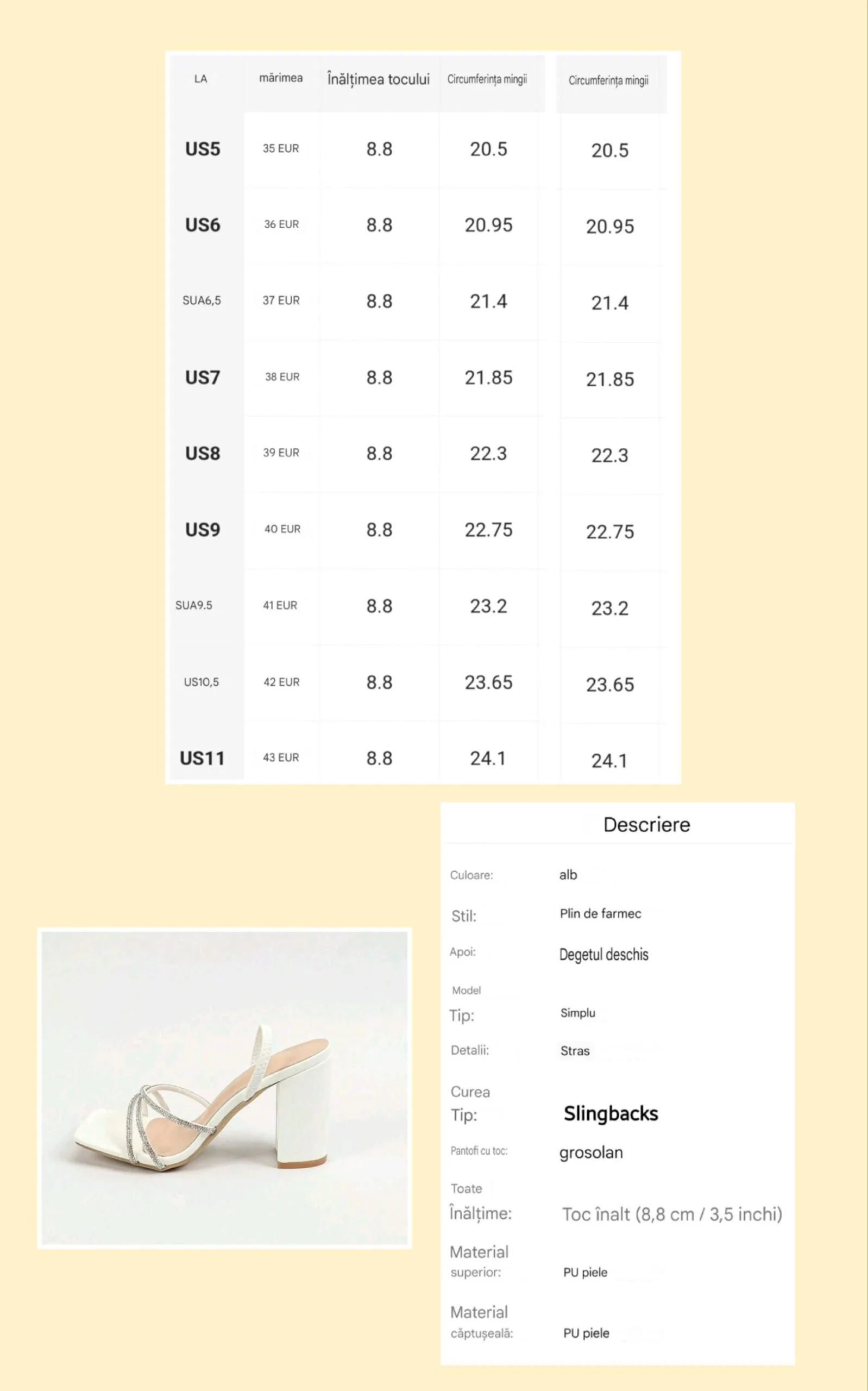 | LA | mărimea | Înălțimea tocului | Circumferința mingii | Circumferința mingii |
|---|---|---|---|---|
| US5 | 35 EUR | 8.8 | 20.5 | 20.5 |
| US6 | 36 EUR | 8.8 | 20.95 | 20.95 |
| SUA6,5 | 37 EUR | 8.8 | 21.4 | 21.4 |
| US7 | 38 EUR | 8.8 | 21.85 | 21.85 |
| US8 | 39 EUR | 8.8 | 22.3 | 22.3 |
| US9 | 40 EUR | 8.8 | 22.75 | 22.75 |
| SUA9.5 | 41 EUR | 8.8 | 23.2 | 23.2 |
| US10,5 | 42 EUR | 8.8 | 23.65 | 23.65 |
| US11 | 43 EUR | 8.8 | 24.1 | 24.1 |

Descriere

| | |
|---|---|
| Culoare: | alb |
| Stil: | Plin de farmec |
| Apoi: | Degetul deschis |
| Model Tip: | Simplu |
| Detalii: | Stras |
| Curea Tip: | Slingbacks |
| Pantofi cu toc: | grosolan |
| Toate Înălțime: | Toc înalt (8,8 cm / 3,5 inchi) |
| Material superior: | PU piele |
| Material căptușeală: | PU piele |